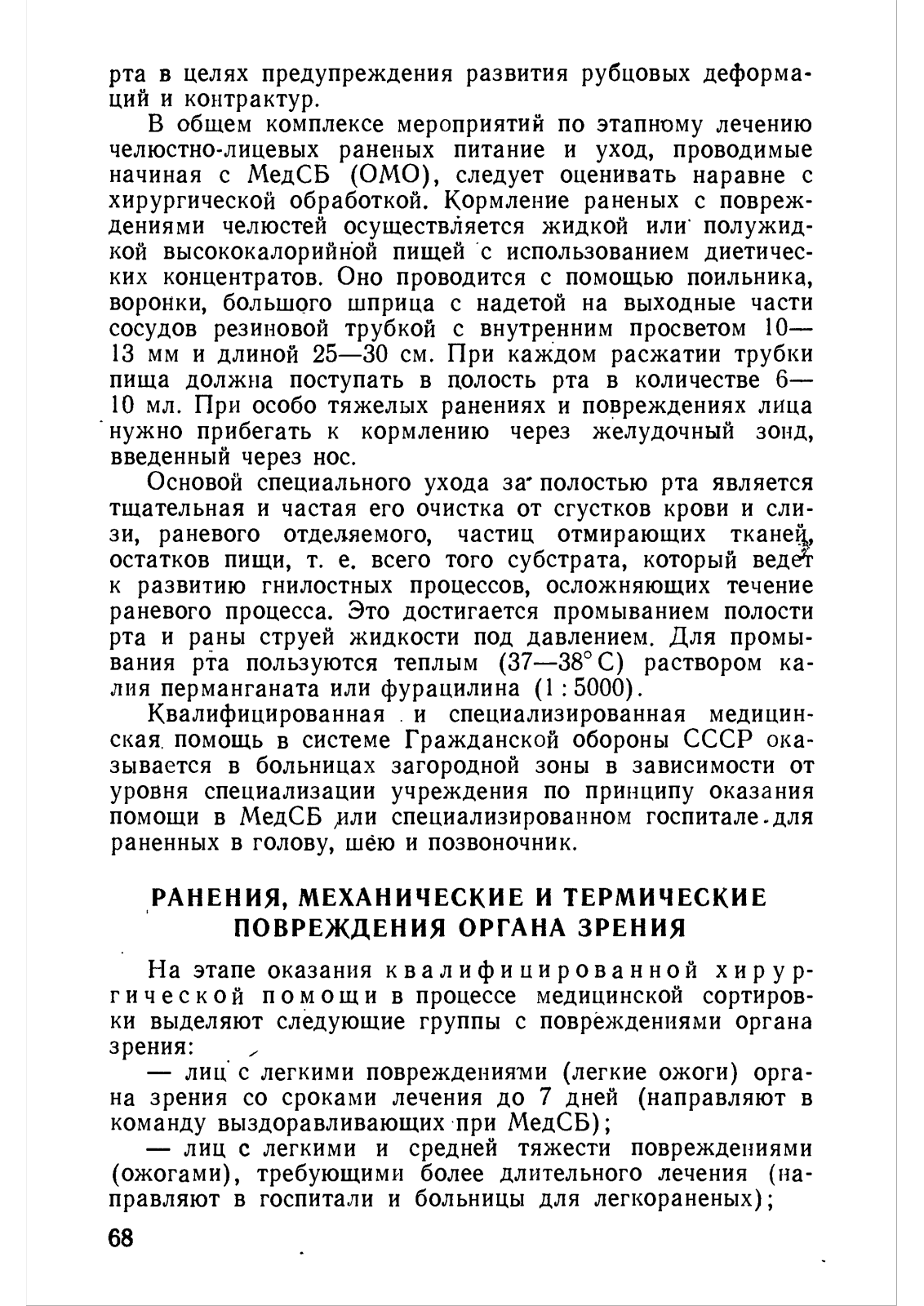 рта в целях предупреждения развития рубцовых деформаций и контрактур.

В общем комплексе мероприятий по этапному лечению челюстно-лицевых раненых питание и уход, проводимые начиная с МедСБ (ОМО), следует оценивать наравне с хирургической обработкой. Кормление раненых с повреждениями челюстей осуществляется жидкой или полужидкой высококалорийной пищей с использованием диетических концентратов. Оно проводится с помощью поильника, воронки, большого шприца с надетой на выходные части сосудов резиновой трубкой с внутренним просветом 10—13 мм и длиной 25—30 см. При каждом расжатии трубки пища должна поступать в полость рта в количестве 6—10 мл. При особо тяжелых ранениях и повреждениях лица нужно прибегать к кормлению через желудочный зонд, введенный через нос.

Основой специального ухода за полостью рта является тщательная и частая его очистка от сгустков крови и слизи, раневого отделяемого, частиц отмирающих тканей, остатков пищи, т. е. всего того субстрата, который ведет к развитию гнилостных процессов, осложняющих течение раневого процесса. Это достигается промыванием полости рта и раны струей жидкости под давлением. Для промывания рта пользуются теплым (37—38° С) раствором калия перманганата или фурацилина (1 : 5000).

Квалифицированная и специализированная медицинская помощь в системе Гражданской обороны СССР оказывается в больницах загородной зоны в зависимости от уровня специализации учреждения по принципу оказания помощи в МедСБ или специализированном госпитале для раненных в голову, шею и позвоночник.

РАНЕНИЯ, МЕХАНИЧЕСКИЕ И ТЕРМИЧЕСКИЕ ПОВРЕЖДЕНИЯ ОРГАНА ЗРЕНИЯ

На этапе оказания квалифицированной хирургической помощи в процессе медицинской сортировки выделяют следующие группы с повреждениями органа зрения:

— лиц с легкими повреждениями (легкие ожоги) органа зрения со сроками лечения до 7 дней (направляют в команду выздоравливающих при МедСБ);

— лиц с легкими и средней тяжести повреждениями (ожогами), требующими более длительного лечения (направляют в госпитали и больницы для легкораненых);

68